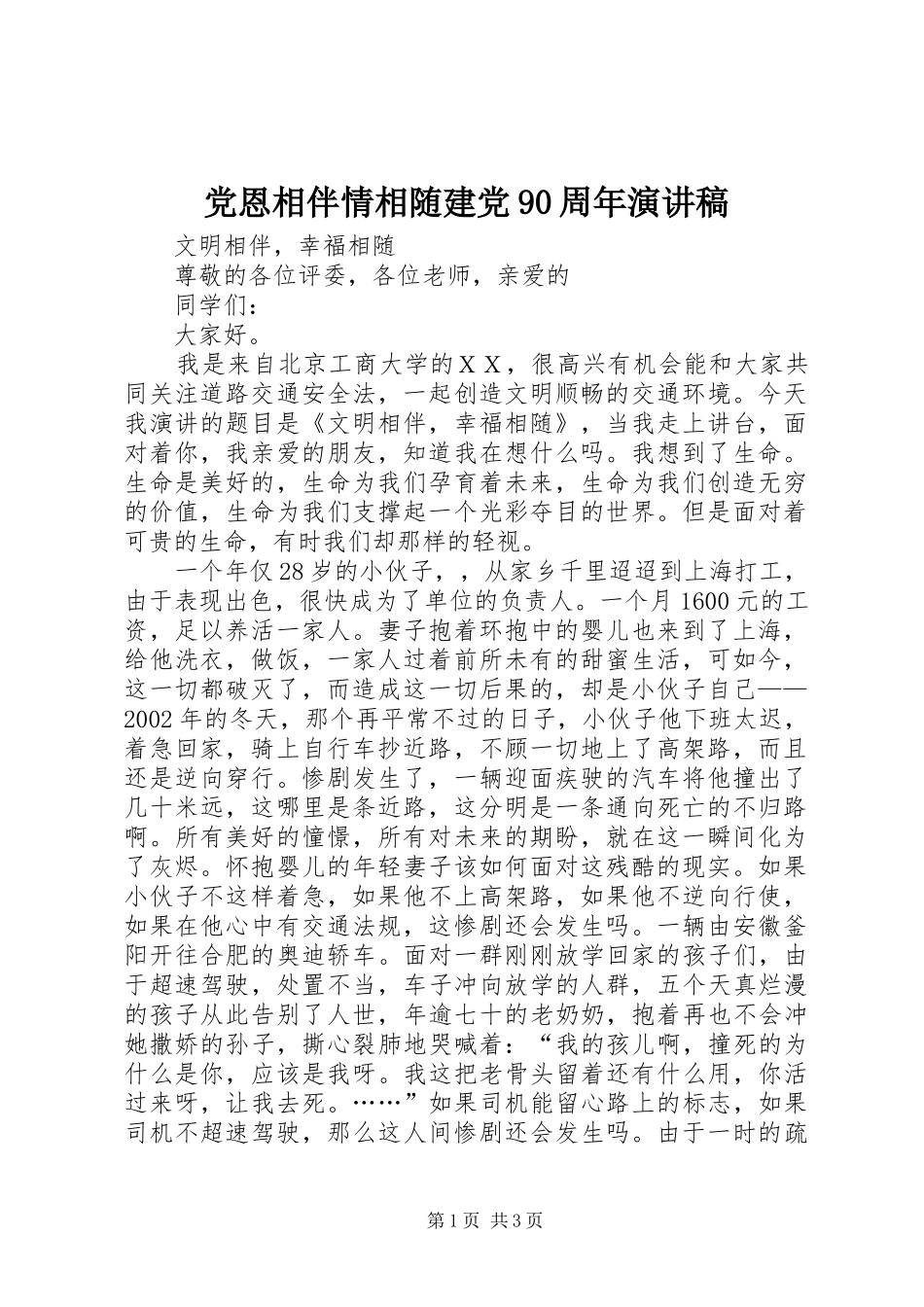 党恩相伴情相随建党90周年演讲稿

文明相伴，幸福相随

尊敬的各位评委，各位老师，亲爱的

同学们：

大家好。

我是来自北京工商大学的ＸＸ，很高兴有机会能和大家共同关注道路交通安全法，一起创造文明顺畅的交通环境。今天我演讲的题目是《文明相伴，幸福相随》，当我走上讲台，面对着你，我亲爱的朋友，知道我在想什么吗。我想到了生命。生命是美好的，生命为我们孕育着未来，生命为我们创造无穷的价值，生命为我们支撑起一个光彩夺目的世界。但是面对着可贵的生命，有时我们却那样的轻视。

一个年仅28岁的小伙子，，从家乡千里迢迢到上海打工，由于表现出色，很快成为了单位的负责人。一个月1600元的工资，足以养活一家人。妻子抱着环抱中的婴儿也来到了上海，给他洗衣，做饭，一家人过着前所未有的甜蜜生活，可如今，这一切都破灭了，而造成这一切后果的，却是小伙子自己——2002年的冬天，那个再平常不过的日子，小伙子他下班太迟，着急回家，骑上自行车抄近路，不顾一切地上了高架路，而且还是逆向穿行。惨剧发生了，一辆迎面疾驶的汽车将他撞出了几十米远，这哪里是条近路，这分明是一条通向死亡的不归路啊。所有美好的憧憬，所有对未来的期盼，就在这一瞬间化为了灰烬。怀抱婴儿的年轻妻子该如何面对这残酷的现实。如果小伙子不这样着急，如果他不上高架路，如果他不逆向行使，如果在他心中有交通法规，这惨剧还会发生吗。一辆由安徽釜阳开往合肥的奥迪轿车。面对一群刚刚放学回家的孩子们，由于超速驾驶，处置不当，车子冲向放学的人群，五个天真烂漫的孩子从此告别了人世，年逾七十的老奶奶，抱着再也不会冲她撒娇的孙子，撕心裂肺地哭喊着：“我的孩儿啊，撞死的为什么是你，应该是我呀。我这把老骨头留着还有什么用，你活过来呀，让我去死。……”如果司机能留心路上的标志，如果司机不超速驾驶，那么这人间惨剧还会发生吗。由于一时的疏

第1页 共3页